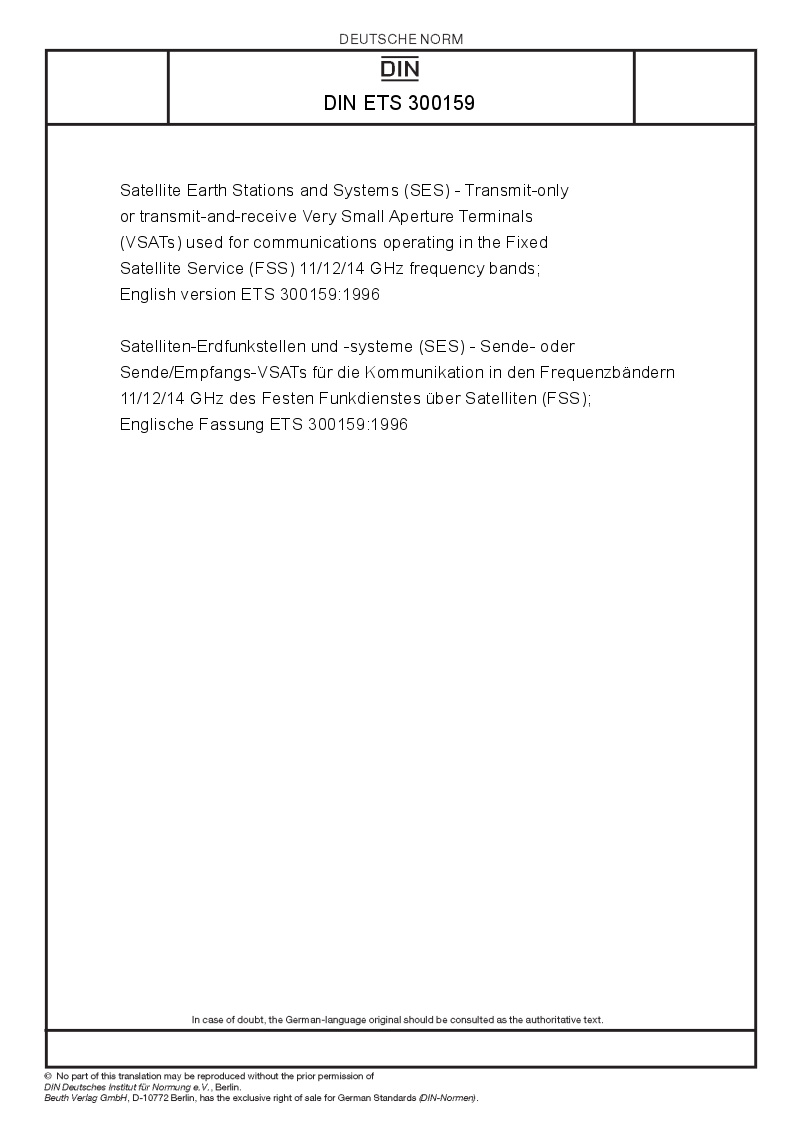 DEUTSCHE NORM

DIN

DIN ETS 300159

Satellite Earth Stations and Systems (SES) - Transmit-only or transmit-and-receive Very Small Aperture Terminals (VSATs) used for communications operating in the Fixed Satellite Service (FSS) 11/12/14 GHz frequency bands; English version ETS 300159:1996

Satelliten-Erdfunkstellen und -systeme (SES) - Sende- oder Sende/Empfangs-VSATs für die Kommunikation in den Frequenzbändern 11/12/14 GHz des Festen Funkdienstes über Satelliten (FSS); Englische Fassung ETS 300159:1996

In case of doubt, the German-language original should be consulted as the authoritative text.

© No part of this translation may be reproduced without the prior permission of DIN Deutsches Institut für Normung e.V., Berlin.
Beuth Verlag GmbH, D-10772 Berlin, has the exclusive right of sale for German Standards (DIN-Normen).